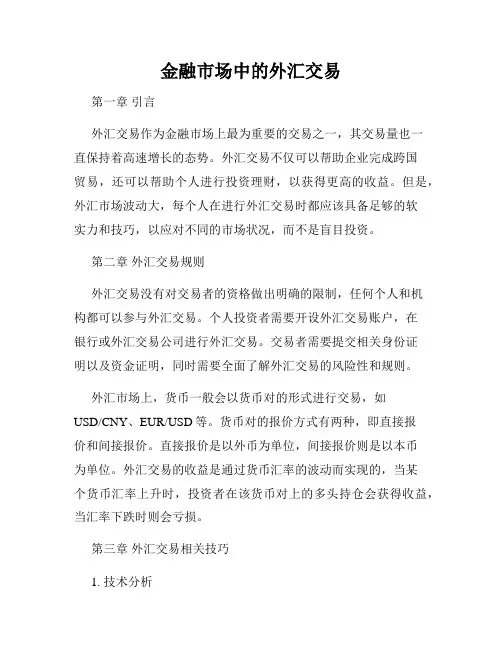 金融市场中的外汇交易

第一章 引言

外汇交易作为金融市场上最为重要的交易之一，其交易量也一直保持着高速增长的态势。外汇交易不仅可以帮助企业完成跨国贸易，还可以帮助个人进行投资理财，以获得更高的收益。但是，外汇市场波动大，每个人在进行外汇交易时都应该具备足够的软实力和技巧，以应对不同的市场状况，而不是盲目投资。

第二章 外汇交易规则

外汇交易没有对交易者的资格做出明确的限制，任何个人和机构都可以参与外汇交易。个人投资者需要开设外汇交易账户，在银行或外汇交易公司进行外汇交易。交易者需要提交相关身份证明以及资金证明，同时需要全面了解外汇交易的风险性和规则。

外汇市场上，货币一般会以货币对的形式进行交易，如USD/CNY、EUR/USD等。货币对的报价方式有两种，即直接报价和间接报价。直接报价是以外币为单位，间接报价则是以本币为单位。外汇交易的收益是通过货币汇率的波动而实现的，当某个货币汇率上升时，投资者在该货币对上的多头持仓会获得收益，当汇率下跌时则会亏损。

第三章 外汇交易相关技巧

1. 技术分析